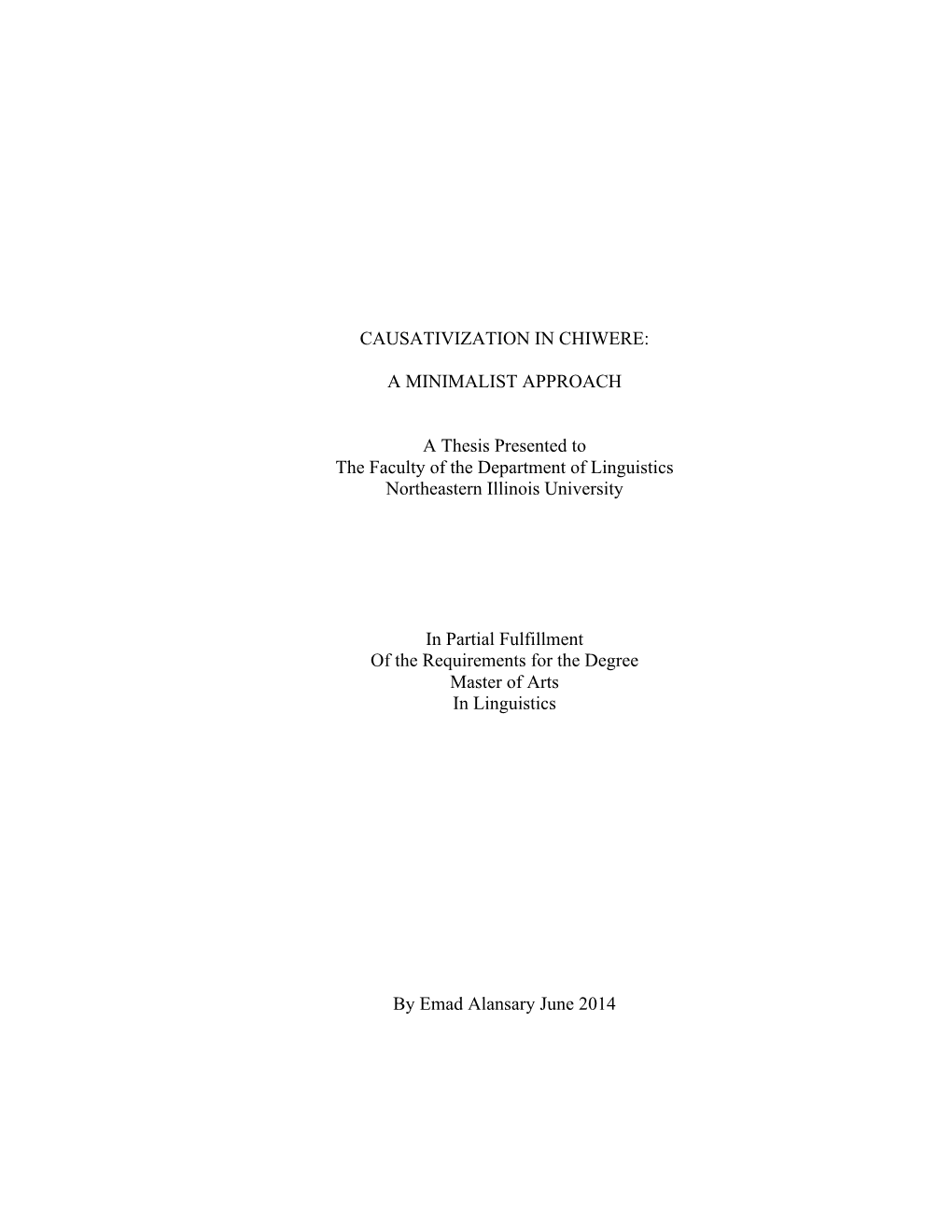 CAUSATIVIZATION IN CHIWERE:

A MINIMALIST APPROACH

A Thesis Presented to
The Faculty of the Department of Linguistics
Northeastern Illinois University

In Partial Fulfillment
Of the Requirements for the Degree
Master of Arts
In Linguistics

By Emad Alansary June 2014